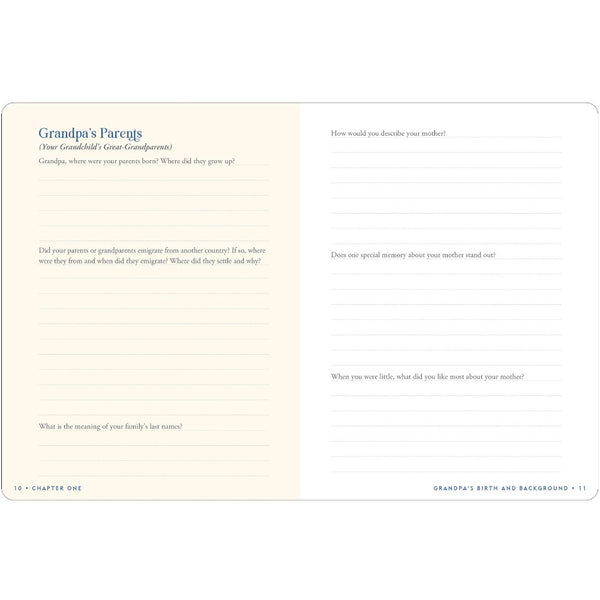 Grandpa's Parents
(Your Grandchild's Great-Grandparents)

Grandpa, where were your parents born? Where did they grow up?

Did your parents or grandparents emigrate from another country? If so, where were they from and when did they emigrate? Where did they settle and why?

What is the meaning of your family's last names?

10 • CHAPTER ONE

How would you describe your mother?

Does one special memory about your mother stand out?

When you were little, what did you like most about your mother?

GRANDPA'S BIRTH AND BACKGROUND • 11